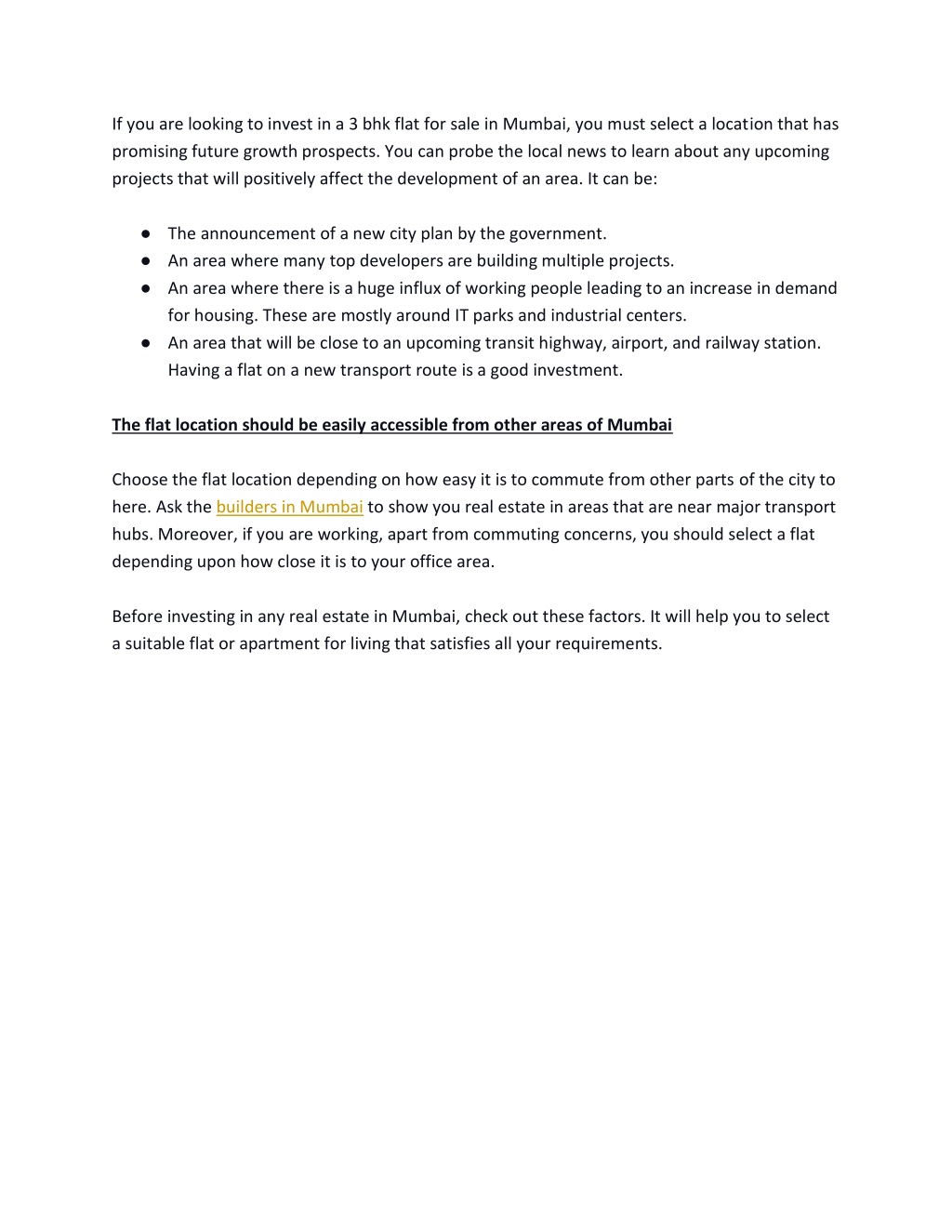 If you are looking to invest in a 3 bhk flat for sale in Mumbai, you must select a location that has promising future growth prospects. You can probe the local news to learn about any upcoming projects that will positively affect the development of an area. It can be:

● The announcement of a new city plan by the government.
● An area where many top developers are building multiple projects.
● An area where there is a huge influx of working people leading to an increase in demand for housing. These are mostly around IT parks and industrial centers.
● An area that will be close to an upcoming transit highway, airport, and railway station. Having a flat on a new transport route is a good investment.

The flat location should be easily accessible from other areas of Mumbai

Choose the flat location depending on how easy it is to commute from other parts of the city to here. Ask the builders in Mumbai to show you real estate in areas that are near major transport hubs. Moreover, if you are working, apart from commuting concerns, you should select a flat depending upon how close it is to your office area.

Before investing in any real estate in Mumbai, check out these factors. It will help you to select a suitable flat or apartment for living that satisfies all your requirements.